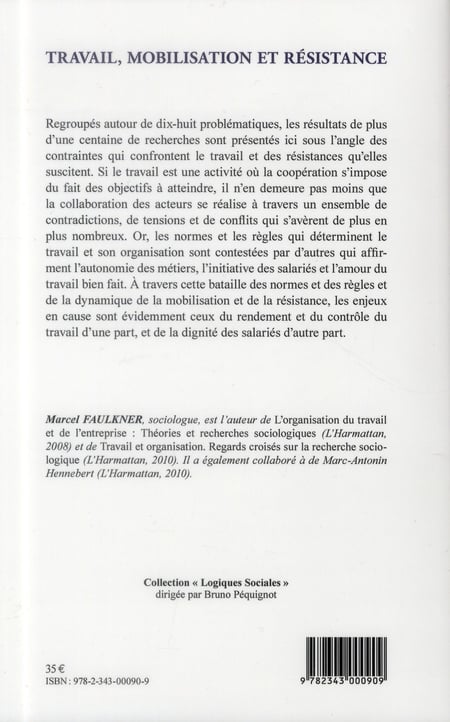 TRAVAIL, MOBILISATION ET RÉSISTANCE

Regroupés autour de dix-huit problématiques, les résultats de plus d'une centaine de recherches sont présentés ici sous l'angle des contraintes qui confrontent le travail et des résistances qu'elles suscitent. Si le travail est une activité où la coopération s'impose du fait des objectifs à atteindre, il n'en demeure pas moins que la collaboration des acteurs se réalise à travers un ensemble de contradictions, de tensions et de conflits qui s'avèrent de plus en plus nombreux. Or, les normes et les règles qui déterminent le travail et son organisation sont contestées par d'autres qui affirment l'autonomie des métiers, l'initiative des salariés et l'amour du travail bien fait. À travers cette bataille des normes et des règles et de la dynamique de la mobilisation et de la résistance, les enjeux en cause sont évidemment ceux du rendement et du contrôle du travail d'une part, et de la dignité des salariés d'autre part.

Marcel FAULKNER, sociologue, est l'auteur de L'organisation du travail et de l'entreprise : Théories et recherches sociologiques (L'Harmattan, 2008) et de Travail et organisation. Regards croisés sur la recherche sociologique (L'Harmattan, 2010). Il a également collaboré à de Marc-Antonin Hennebert (L'Harmattan, 2010).

Collection « Logiques Sociales »
dirigée par Bruno Péquignot

35 €
ISBN : 978-2-343-00090-9

9 782343 000909